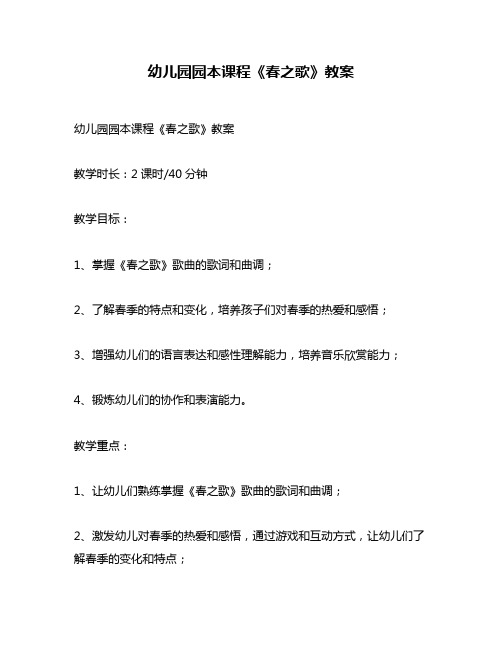 幼儿园园本课程《春之歌》教案

幼儿园园本课程《春之歌》教案

教学时长：2 课时/40 分钟

教学目标：

1、掌握《春之歌》歌曲的歌词和曲调；

2、了解春季的特点和变化，培养孩子们对春季的热爱和感悟；

3、增强幼儿们的语言表达和感性理解能力，培养音乐欣赏能力；

4、锻炼幼儿们的协作和表演能力。

教学重点：

1、让幼儿们熟练掌握《春之歌》歌曲的歌词和曲调；

2、激发幼儿对春季的热爱和感悟，通过游戏和互动方式，让幼儿们了解春季的变化和特点；